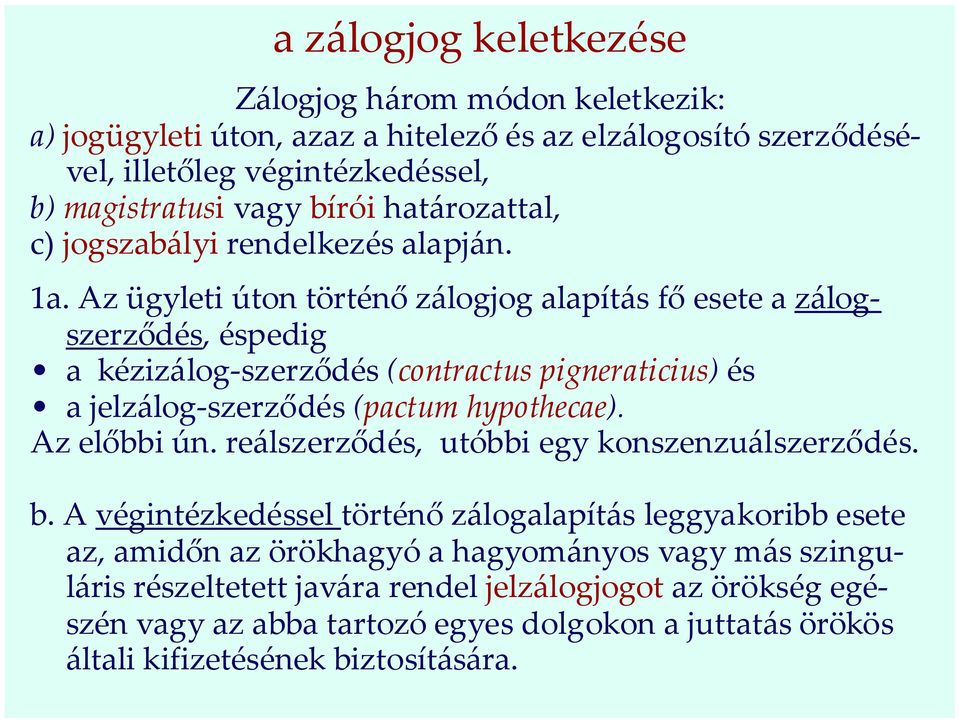 a zálogjog keletkezése

Zálogjog három módon keletkezik:
a) jogügyleti úton, azaz a hitelező és az elzálogosító szerződésével, illetőleg végintézkedéssel,
b) magistratusi vagy bírói határozattal,
c) jogszabályi rendelkezés alapján.

1a. Az ügyleti úton történő zálogjog alapítás fő esete a zálogszerződés, éspedig
• a kézizálog-szerződés (contractus pigneraticius) és
• a jelzálog-szerződés (pactum hypothecae).
Az előbbi ún. reálszerződés, utóbbi egy konszenzuálszerződés.

b. A végintézkedéssel történő zálogalapítás leggyakoribb esete az, amidőn az örökhagyó a hagyományos vagy más szinguláris részeltetett javára rendel jelzálogjogot az örökség egészén vagy az abba tartozó egyes dolgokon a juttatás örökös általi kifizetésének biztosítására.